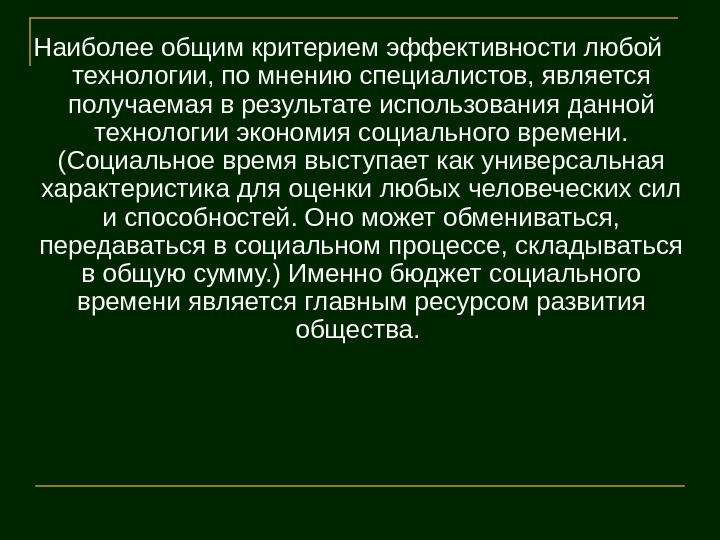 Наиболее общим критерием эффективности любой технологии, по мнению специалистов, является получаемая в результате использования данной технологии экономия социального времени. (Социальное время выступает как универсальная характеристика для оценки любых человеческих сил и способностей. Оно может обмениваться, передаваться в социальном процессе, складываться в общую сумму.) Именно бюджет социального времени является главным ресурсом развития общества.